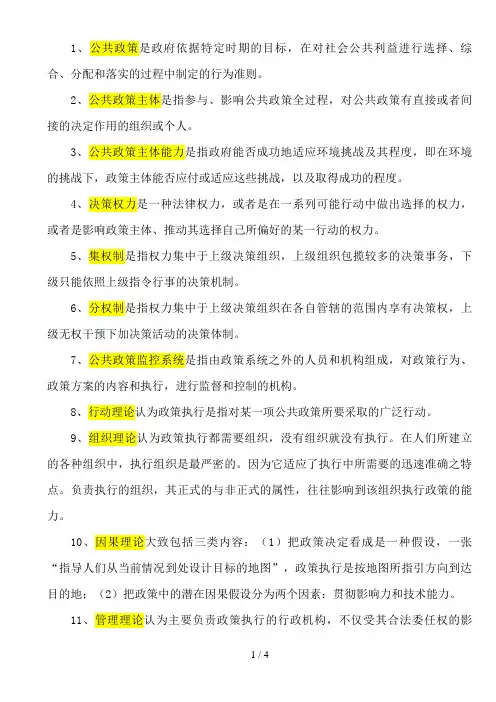 1、公共政策是政府依据特定时期的目标，在对社会公共利益进行选择、综合、分配和落实的过程中制定的行为准则。

2、公共政策主体是指参与、影响公共政策全过程，对公共政策有直接或者间接的决定作用的组织或个人。

3、公共政策主体能力是指政府能否成功地适应环境挑战及其程度，即在环境的挑战下，政策主体能否应付或适应这些挑战，以及取得成功的程度。

4、决策权力是一种法律权力，或者是在一系列可能行动中做出选择的权力，或者是影响政策主体、推动其选择自己所偏好的某一行动的权力。

5、集权制是指权力集中于上级决策组织，上级组织包揽较多的决策事务，下级只能依照上级指令行事的决策机制。

6、分权制是指权力集中于上级决策组织在各自管辖的范围内享有决策权，上级无权干预下加决策活动的决策体制。

7、公共政策监控系统是指由政策系统之外的人员和机构组成，对政策行为、政策方案的内容和执行，进行监督和控制的机构。

8、行动理论认为政策执行是指对某一项公共政策所要采取的广泛行动。

9、组织理论认为政策执行都需要组织，没有组织就没有执行。在人们所建立的各种组织中，执行组织是最严密的。因为它适应了执行中所需要的迅速准确之特点。负责执行的组织，其正式的与非正式的属性，往往影响到该组织执行政策的能力。

10、因果理论大致包括三类内容：（1）把政策决定看成是一种假设，一张“指导人们从当前情况到处设计目标的地图”，政策执行是按地图所指引方向到达目的地；（2）把政策中的潜在因果假设分为两个因素：贯彻影响力和技术能力。

11、管理理论认为主要负责政策执行的行政机构，不仅受其合法委任权的影

1 / 4